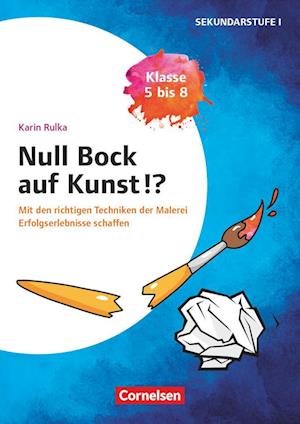 SEKUNDARSTUFE I

Klasse 5 bis 8

Karin Rulka

Null Bock auf Kunst!?

Mit den richtigen Techniken der Malerei Erfolgserlebnisse schaffen

Cornelsen